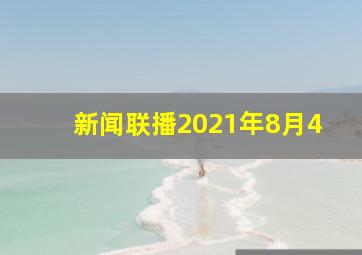 新闻联播2021年8月4